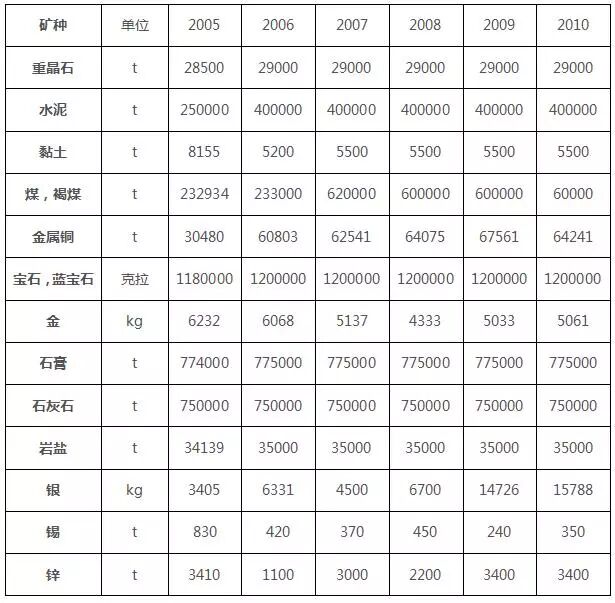 | 矿种 | 单位 | 2005 | 2006 | 2007 | 2008 | 2009 | 2010 |
|---|---|---|---|---|---|---|---|
| 重晶石 | t | 28500 | 29000 | 29000 | 29000 | 29000 | 29000 |
| 水泥 | t | 250000 | 400000 | 400000 | 400000 | 400000 | 400000 |
| 黏土 | t | 8155 | 5200 | 5500 | 5500 | 5500 | 5500 |
| 煤，褐煤 | t | 232934 | 233000 | 620000 | 600000 | 600000 | 60000 |
| 金属铜 | t | 30480 | 60803 | 62541 | 64075 | 67561 | 64241 |
| 宝石，蓝宝石 | 克拉 | 1180000 | 1200000 | 1200000 | 1200000 | 1200000 | 1200000 |
| 金 | kg | 6232 | 6068 | 5137 | 4333 | 5033 | 5061 |
| 石膏 | t | 774000 | 775000 | 775000 | 775000 | 775000 | 775000 |
| 石灰石 | t | 750000 | 750000 | 750000 | 750000 | 750000 | 750000 |
| 岩盐 | t | 34139 | 35000 | 35000 | 35000 | 35000 | 35000 |
| 银 | kg | 3405 | 6331 | 4500 | 6700 | 14726 | 15788 |
| 锡 | t | 830 | 420 | 370 | 450 | 240 | 350 |
| 锌 | t | 3410 | 1100 | 3000 | 2200 | 3400 | 3400 |